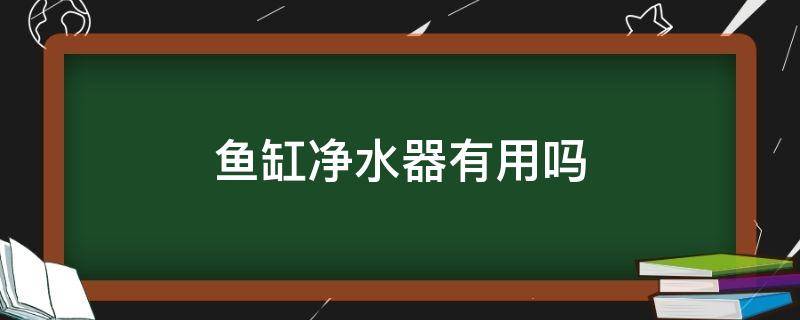 鱼缸净水器有用吗